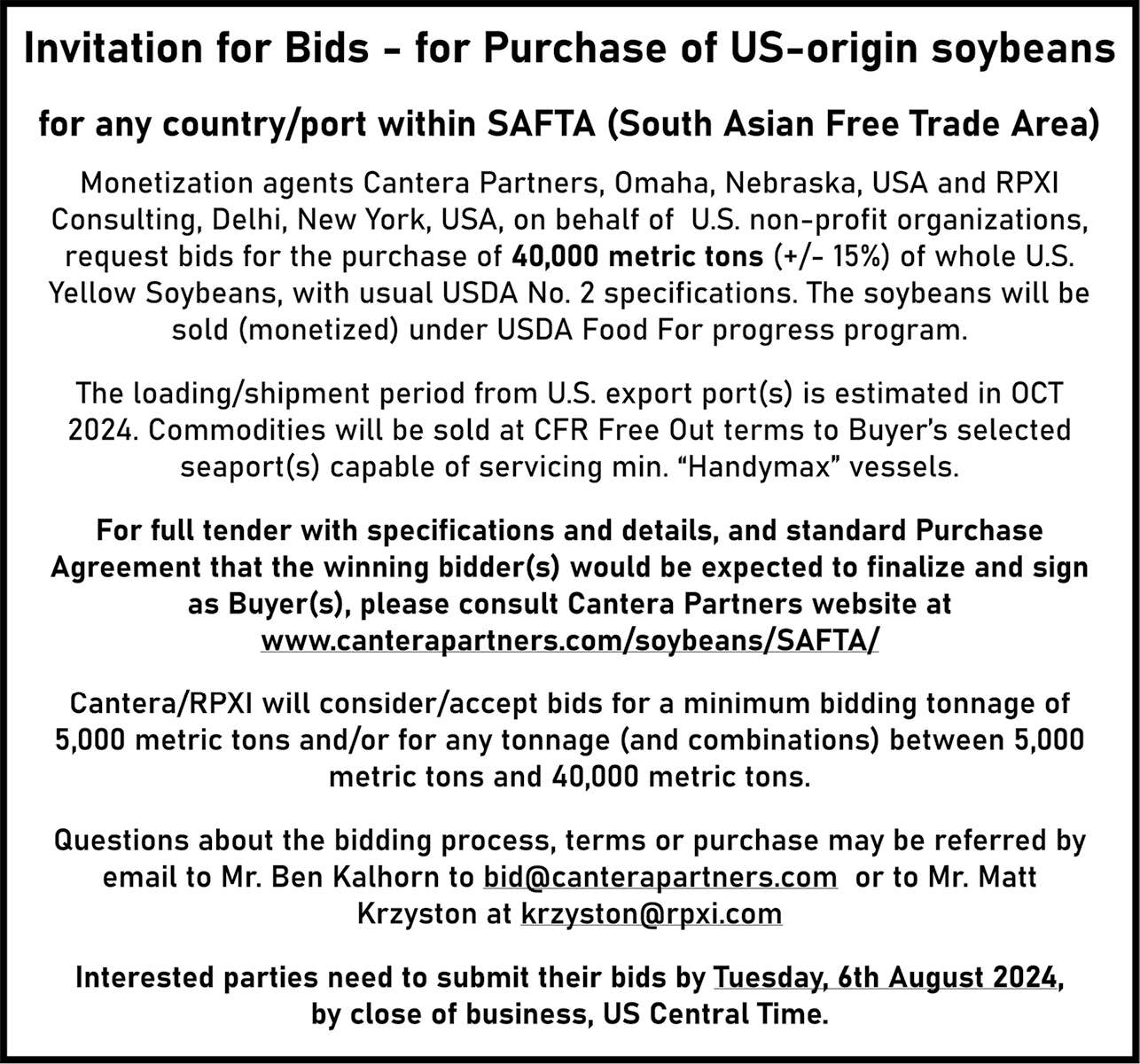 Invitation for Bids - for Purchase of US-origin soybeans

for any country/port within SAFTA (South Asian Free Trade Area)

Monetization agents Cantera Partners, Omaha, Nebraska, USA and RPXI Consulting, Delhi, New York, USA, on behalf of U.S. non-profit organizations, request bids for the purchase of 40,000 metric tons (+/- 15%) of whole U.S. Yellow Soybeans, with usual USDA No. 2 specifications. The soybeans will be sold (monetized) under USDA Food For progress program.

The loading/shipment period from U.S. export port(s) is estimated in OCT 2024. Commodities will be sold at CFR Free Out terms to Buyer's selected seaport(s) capable of servicing min. "Handymax" vessels.

For full tender with specifications and details, and standard Purchase Agreement that the winning bidder(s) would be expected to finalize and sign as Buyer(s), please consult Cantera Partners website at www.canterapartners.com/soybeans/SAFTA/

Cantera/RPXI will consider/accept bids for a minimum bidding tonnage of 5,000 metric tons and/or for any tonnage (and combinations) between 5,000 metric tons and 40,000 metric tons.

Questions about the bidding process, terms or purchase may be referred by email to Mr. Ben Kalhorn to bid@canterapartners.com or to Mr. Matt Krzyston at krzyston@rpxi.com

Interested parties need to submit their bids by Tuesday, 6th August 2024, by close of business, US Central Time.